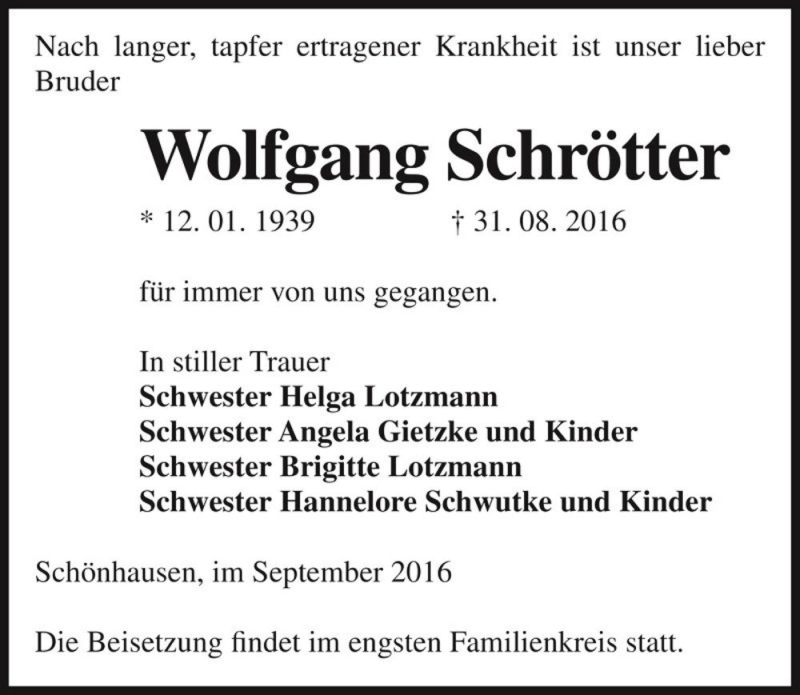 Nach langer, tapfer ertragener Krankheit ist unser lieber Bruder

Wolfgang Schrötter

* 12. 01. 1939 † 31. 08. 2016

für immer von uns gegangen.

In stiller Trauer
Schwester Helga Lotzmann
Schwester Angela Gietzke und Kinder
Schwester Brigitte Lotzmann
Schwester Hannelore Schwutke und Kinder

Schönhausen, im September 2016

Die Beisetzung findet im engsten Familienkreis statt.